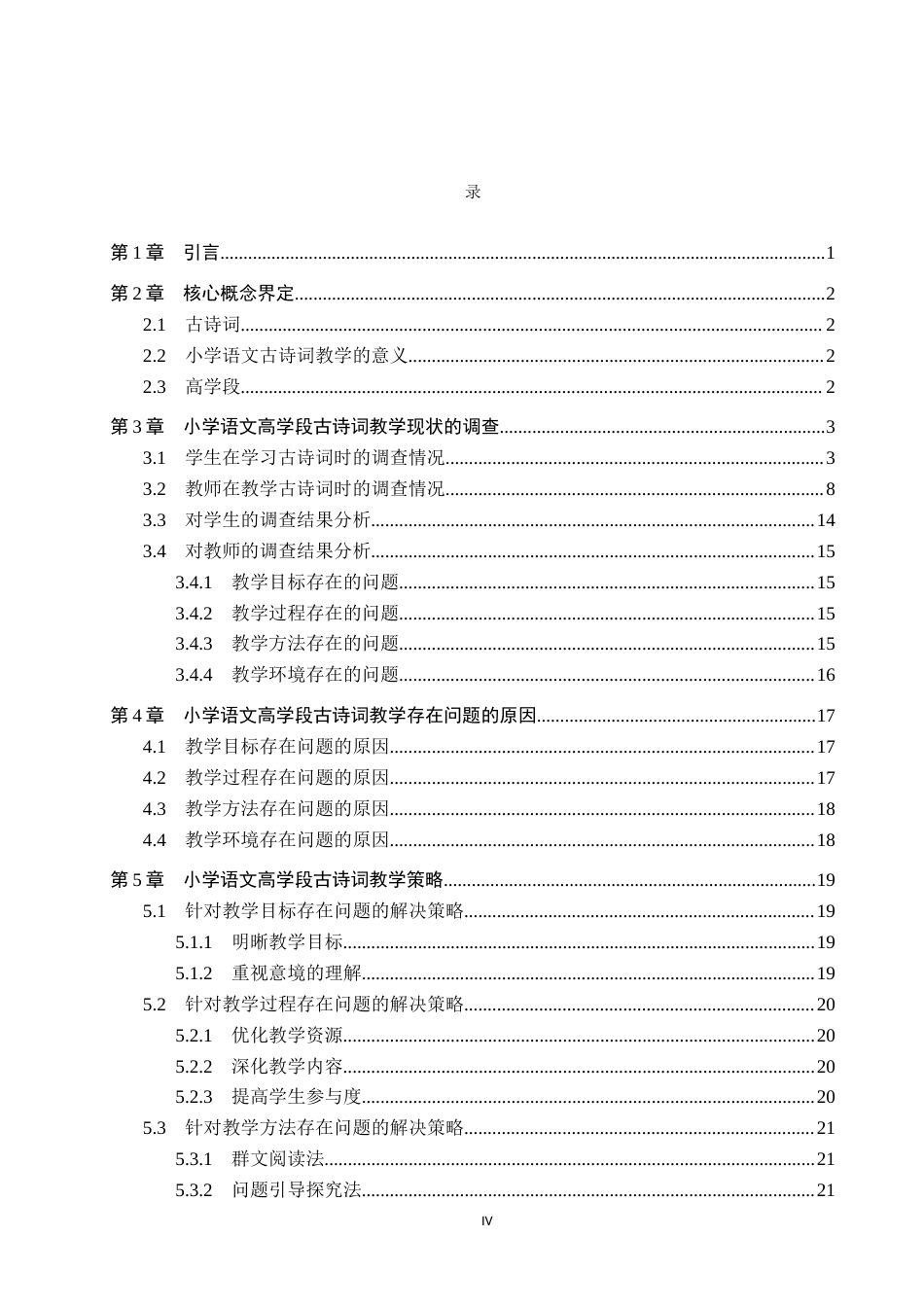 录

第1章 引言 1

第2章 核心概念界定 2

2.1 古诗词 2

2.2 小学语文古诗词教学的意义 2

2.3 高学段 2

第3章 小学语文高学段古诗词教学现状的调查 3

3.1 学生在学习古诗词时的调查情况 3

3.2 教师在教学古诗词时的调查情况 8

3.3 对学生的调查结果分析 14

3.4 对教师的调查结果分析 15

3.4.1 教学目标存在的问题 15

3.4.2 教学过程存在的问题 15

3.4.3 教学方法存在的问题 15

3.4.4 教学环境存在的问题 16

第4章 小学语文高学段古诗词教学存在问题的原因 17

4.1 教学目标存在问题的原因 17

4.2 教学过程存在问题的原因 17

4.3 教学方法存在问题的原因 18

4.4 教学环境存在问题的原因 18

第5章 小学语文高学段古诗词教学策略 19

5.1 针对教学目标存在问题的解决策略 19

5.1.1 明晰教学目标 19

5.1.2 重视意境的理解 19

5.2 针对教学过程存在问题的解决策略 20

5.2.1 优化教学资源 20

5.2.2 深化教学内容 20

5.2.3 提高学生参与度 20

5.3 针对教学方法存在问题的解决策略 21

5.3.1 群文阅读法 21

5.3.2 问题引导探究法 21

Ⅳ